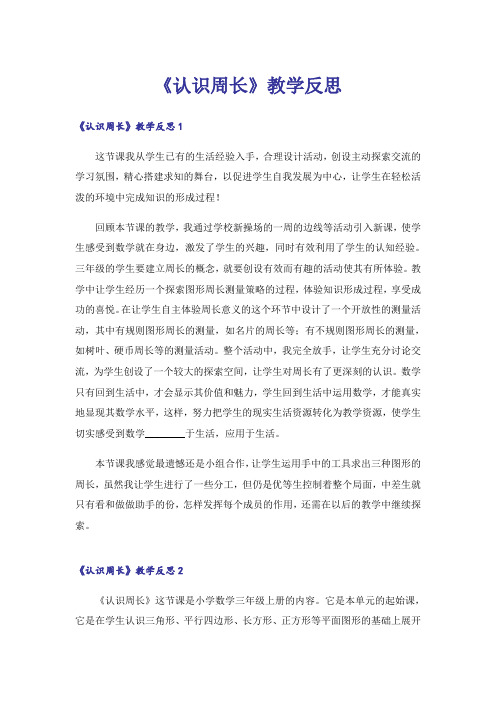 《认识周长》教学反思

《认识周长》教学反思1

这节课我从学生已有的生活经验入手，合理设计活动，创设主动探索交流的学习氛围，精心搭建求知的舞台，以促进学生自我发展为中心，让学生在轻松活泼的环境中完成知识的形成过程！

回顾本节课的教学，我通过学校新操场的一周的边线等活动引入新课，使学生感受到数学就在身边，激发了学生的兴趣，同时有效利用了学生的认知经验。三年级的学生要建立周长的概念，就要创设有效而有趣的活动使其有所体验。教学中让学生经历一个探索图形周长测量策略的过程，体验知识形成过程，享受成功的喜悦。在让学生自主体验周长意义的这个环节中设计了一个开放性的测量活动，其中有规则图形周长的测量，如名片的周长等；有不规则图形周长的测量，如树叶、硬币周长等的测量活动。整个活动中，我完全放手，让学生充分讨论交流，为学生创设了一个较大的探索空间，让学生对周长有了更深刻的认识。数学只有回到生活中，才会显示其价值和魅力，学生回到生活中运用数学，才能真实地显现其数学水平，这样，努力把学生的现实生活资源转化为教学资源，使学生切实感受到数学________于生活，应用于生活。

本节课我感觉最遗憾还是小组合作，让学生运用手中的工具求出三种图形的周长，虽然我让学生进行了一些分工，但仍是优等生控制着整个局面，中差生就只有看和做做助手的份，怎样发挥每个成员的作用，还需在以后的教学中继续探索。

《认识周长》教学反思2

《认识周长》这节课是小学数学三年级上册的内容。它是本单元的起始课，它是在学生认识三角形、平行四边形、长方形、正方形等平面图形的基础上展开